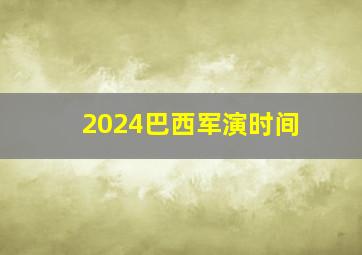 2024巴西军演时间